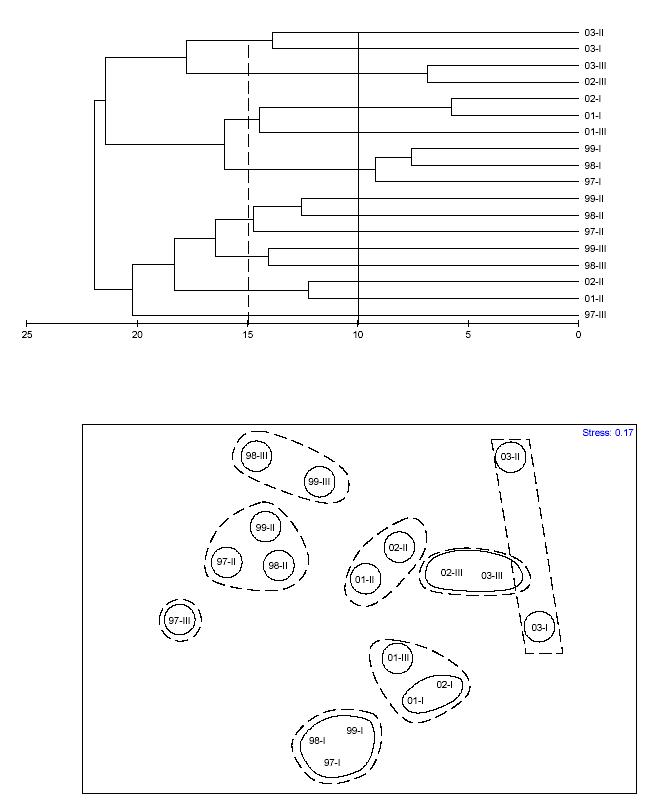 03-II
03-I
03-III
02-III
02-I
01-I
01-III
99-I
98-I
97-I
99-II
98-II
97-II
99-III
98-III
02-II
01-II
97-III

25 20 15 10 5 0

Stress: 0.17

98-III
99-III
03-II
99-II
97-II
98-II
02-II
01-II
02-III
03-III
97-III
03-I
01-III
02-I
01-I
99-I
98-I
97-I